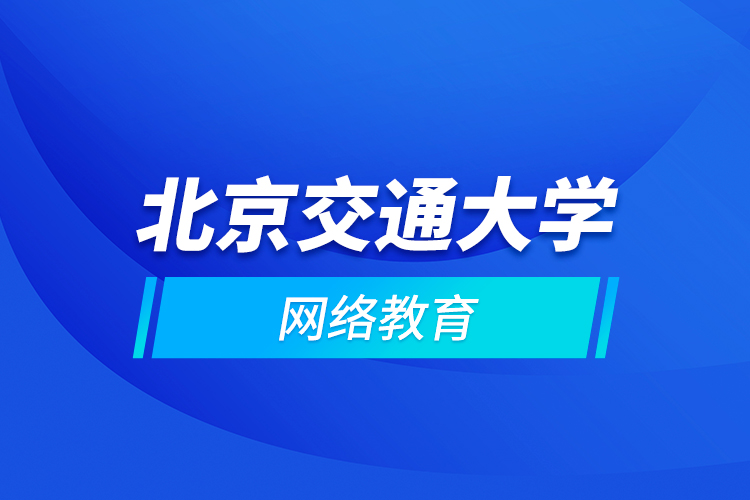 北京交通大学

网络教育